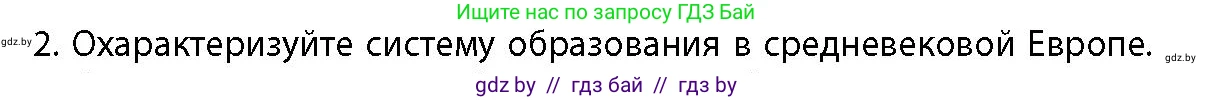 Ищите нас по запросу ГДЗ Бай

gdz.by 2. Охарактеризуйте систему образования в средневековой Европе. gdz.by

gdz by // гдз бай // гдз by